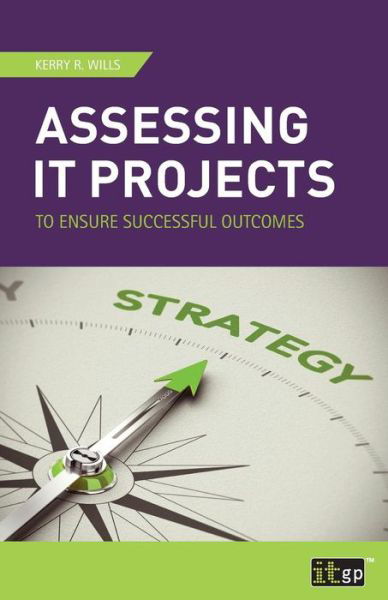 KERRY R. WILLS

ASSESSING IT PROJECTS

TO ENSURE SUCCESSFUL OUTCOMES

STRATEGY

itgp™